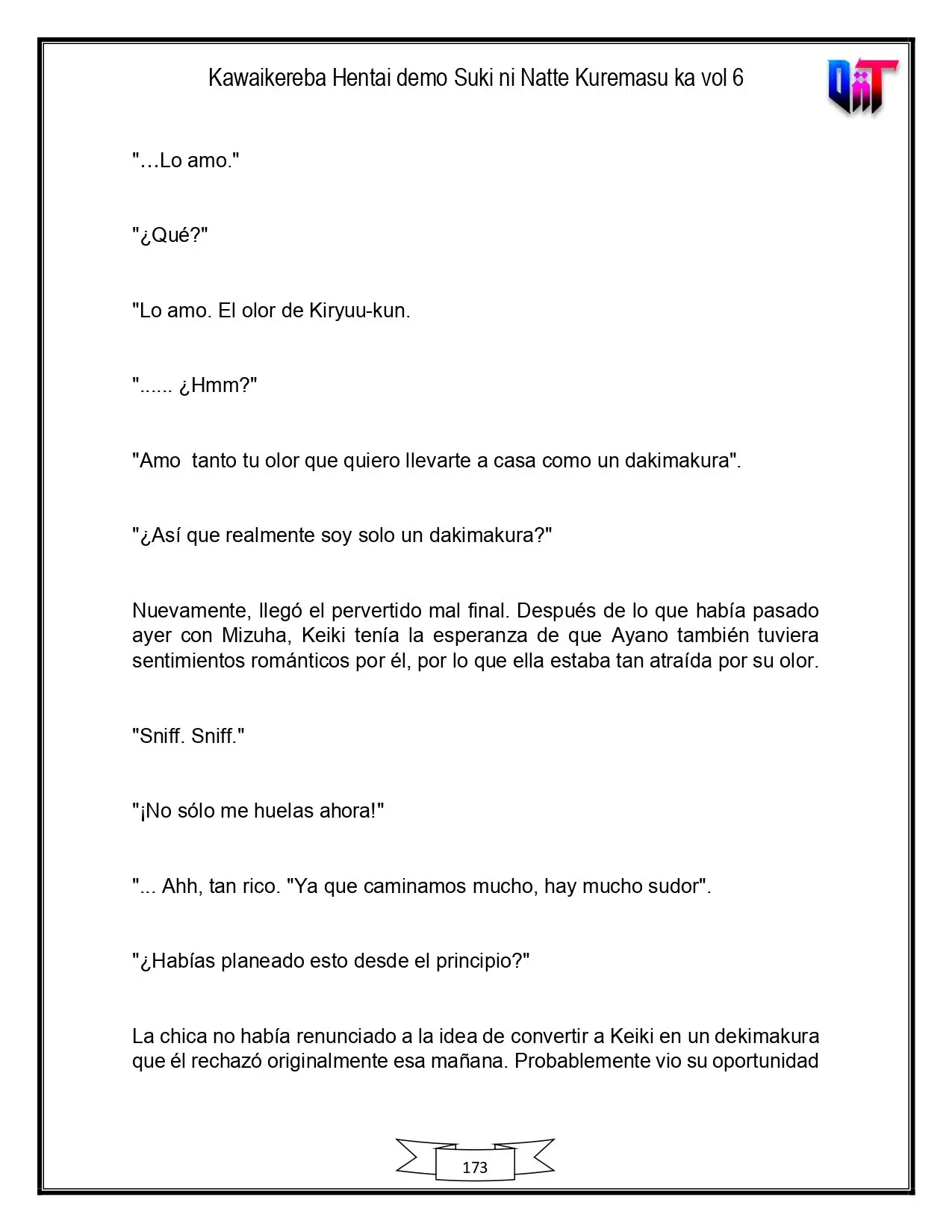 Kawaikereba Hentai demo Suki ni Natte Kuremasu ka vol 6

"…Lo amo."

"¿Qué?"

"Lo amo. El olor de Kiryuu-kun.

"...... ¿Hmm?"

"Amo  tanto tu olor que quiero llevarte a casa como un dakimakura".

"¿Así que realmente soy solo un dakimakura?"

Nuevamente, llegó el pervertido mal final. Después de lo que había pasado ayer con Mizuha, Keiki tenía la esperanza de que Ayano también tuviera sentimientos románticos por él, por lo que ella estaba tan atraída por su olor.

"Sniff. Sniff."

"¡No sólo me huelas ahora!"

"... Ahh, tan rico. "Ya que caminamos mucho, hay mucho sudor".

"¿Habías planeado esto desde el principio?"

La chica no había renunciado a la idea de convertir a Keiki en un dekimakura que él rechazó originalmente esa mañana. Probablemente vio su oportunidad

173